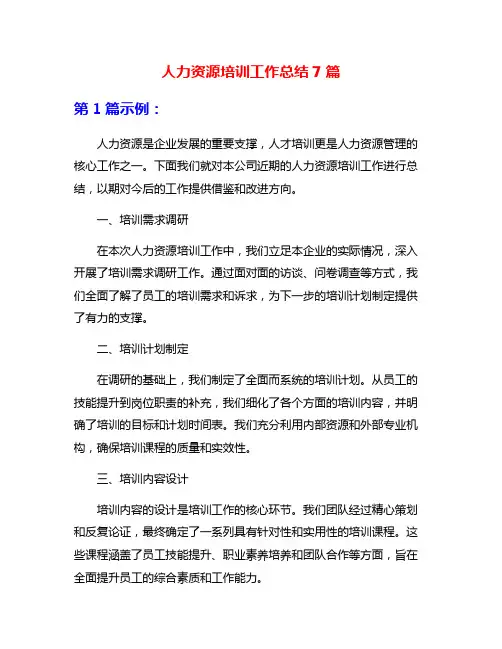 人力资源培训工作总结 7 篇

第 1 篇示例：

人力资源是企业发展的重要支撑，人才培训更是人力资源管理的核心工作之一。下面我们就对本公司近期的人力资源培训工作进行总结，以期对今后的工作提供借鉴和改进方向。

一、培训需求调研

在本次人力资源培训工作中，我们立足本企业的实际情况，深入开展了培训需求调研工作。通过面对面的访谈、问卷调查等方式，我们全面了解了员工的培训需求和诉求，为下一步的培训计划制定提供了有力的支撑。

二、培训计划制定

在调研的基础上，我们制定了全面而系统的培训计划。从员工的技能提升到岗位职责的补充，我们细化了各个方面的培训内容，并明确了培训的目标和计划时间表。我们充分利用内部资源和外部专业机构，确保培训课程的质量和实效性。

三、培训内容设计

培训内容的设计是培训工作的核心环节。我们团队经过精心策划和反复论证，最终确定了一系列具有针对性和实用性的培训课程。这些课程涵盖了员工技能提升、职业素养培养和团队合作等方面，旨在全面提升员工的综合素质和工作能力。